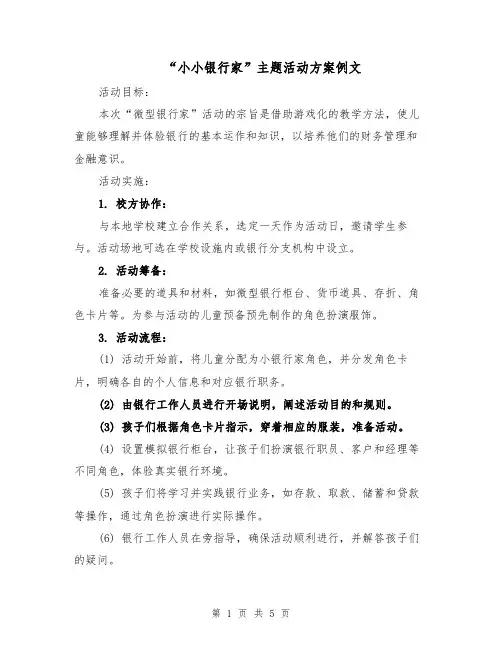 “小小银行家”主题活动方案例文

活动目标：

本次“微型银行家”活动的宗旨是借助游戏化的教学方法，使儿童能够理解并体验银行的基本运作和知识，以培养他们的财务管理和金融意识。

活动实施：

1. 校方协作：

与本地学校建立合作关系，选定一天作为活动日，邀请学生参与。活动场地可选在学校设施内或银行分支机构中设立。

2. 活动筹备：

准备必要的道具和材料，如微型银行柜台、货币道具、存折、角色卡片等。为参与活动的儿童预备预先制作的角色扮演服饰。

3. 活动流程：

(1) 活动开始前，将儿童分配为小银行家角色，并分发角色卡片，明确各自的个人信息和对应银行职务。

(2) 由银行工作人员进行开场说明，阐述活动目的和规则。

(3) 孩子们根据角色卡片指示，穿着相应的服装，准备活动。

(4) 设置模拟银行柜台，让孩子们扮演银行职员、客户和经理等不同角色，体验真实银行环境。

(5) 孩子们将学习并实践银行业务，如存款、取款、储蓄和贷款等操作，通过角色扮演进行实际操作。

(6) 银行工作人员在旁指导，确保活动顺利进行，并解答孩子们的疑问。

第 1 页 共 5 页